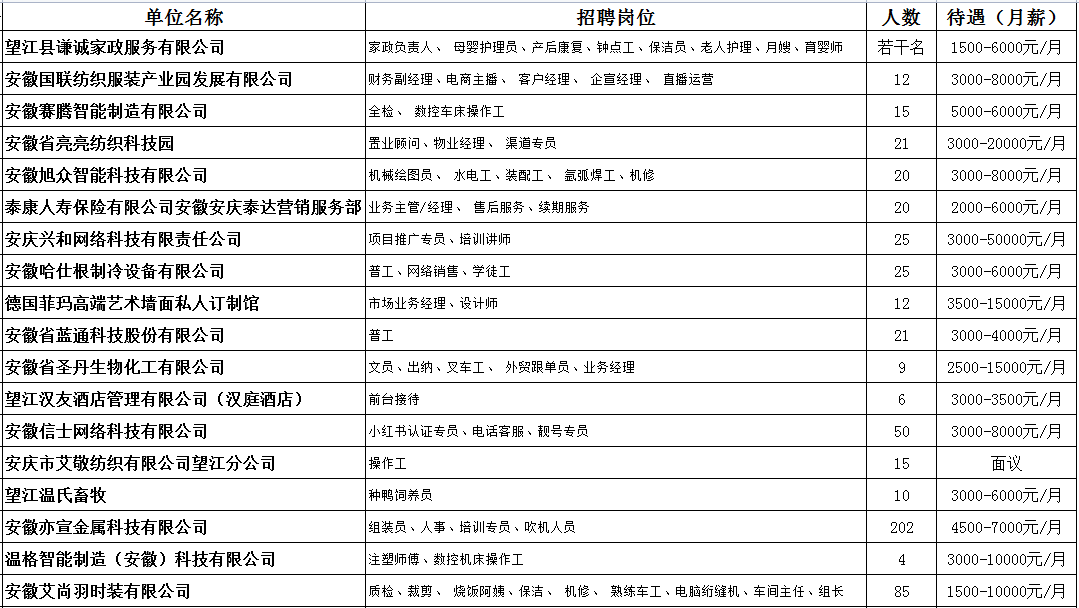 | 单位名称 | 招聘岗位 | 人数 | 待遇（月薪） |
|---|---|---|---|
| 望江县谦诚家政服务有限公司 | 家政负责人、 母婴护理员、产后康复、钟点工、保洁员、老人护理、月嫂、育婴师 | 若干名 | 1500-6000元/月 |
| 安徽国联纺织服装产业园发展有限公司 | 财务副经理、电商主播、 客户经理、 企宣经理、 直播运营 | 12 | 3000-8000元/月 |
| 安徽赛腾智能制造有限公司 | 全检、 数控车床操作工 | 15 | 5000-6000元/月 |
| 安徽省亮亮纺织科技园 | 置业顾问、物业经理、 渠道专员 | 21 | 3000-20000元/月 |
| 安徽旭众智能科技有限公司 | 机械绘图员、 水电工、装配工、 氩弧焊工、机修 | 20 | 3000-8000元/月 |
| 泰康人寿保险有限公司安徽安庆泰达营销服务部 | 业务主管/经理、 售后服务、续期服务 | 20 | 2000-6000元/月 |
| 安庆兴和网络科技有限责任公司 | 项目推广专员、培训讲师 | 25 | 3000-50000元/月 |
| 安徽哈仕根制冷设备有限公司 | 普工、网络销售、学徒工 | 25 | 3000-6000元/月 |
| 德国菲玛高端艺术墙面私人订制馆 | 市场业务经理、设计师 | 12 | 3500-15000元/月 |
| 安徽省蓝通科技股份有限公司 | 普工 | 21 | 3000-4000元/月 |
| 安徽省圣丹生物化工有限公司 | 文员、出纳、叉车工、 外贸跟单员、业务经理 | 9 | 2500-15000元/月 |
| 望江汉友酒店管理有限公司（汉庭酒店） | 前台接待 | 6 | 3000-3500元/月 |
| 安徽信士网络科技有限公司 | 小红书认证专员、电话客服、靓号专员 | 50 | 3000-8000元/月 |
| 安庆市艾敬纺织有限公司望江分公司 | 操作工 | 15 | 面议 |
| 望江温氏畜牧 | 种鸭饲养员 | 10 | 3000-6000元/月 |
| 安徽亦宣金属科技有限公司 | 组装员、人事、培训专员、吹机人员 | 202 | 4500-7000元/月 |
| 温格智能制造（安徽）科技有限公司 | 注塑师傅、数控机床操作工 | 4 | 3000-10000元/月 |
| 安徽艾尚羽时装有限公司 | 质检、裁剪、 烧饭阿姨、保洁、 机修、 熟练车工、电脑绗缝机、车间主任、组长 | 85 | 1500-10000元/月 |